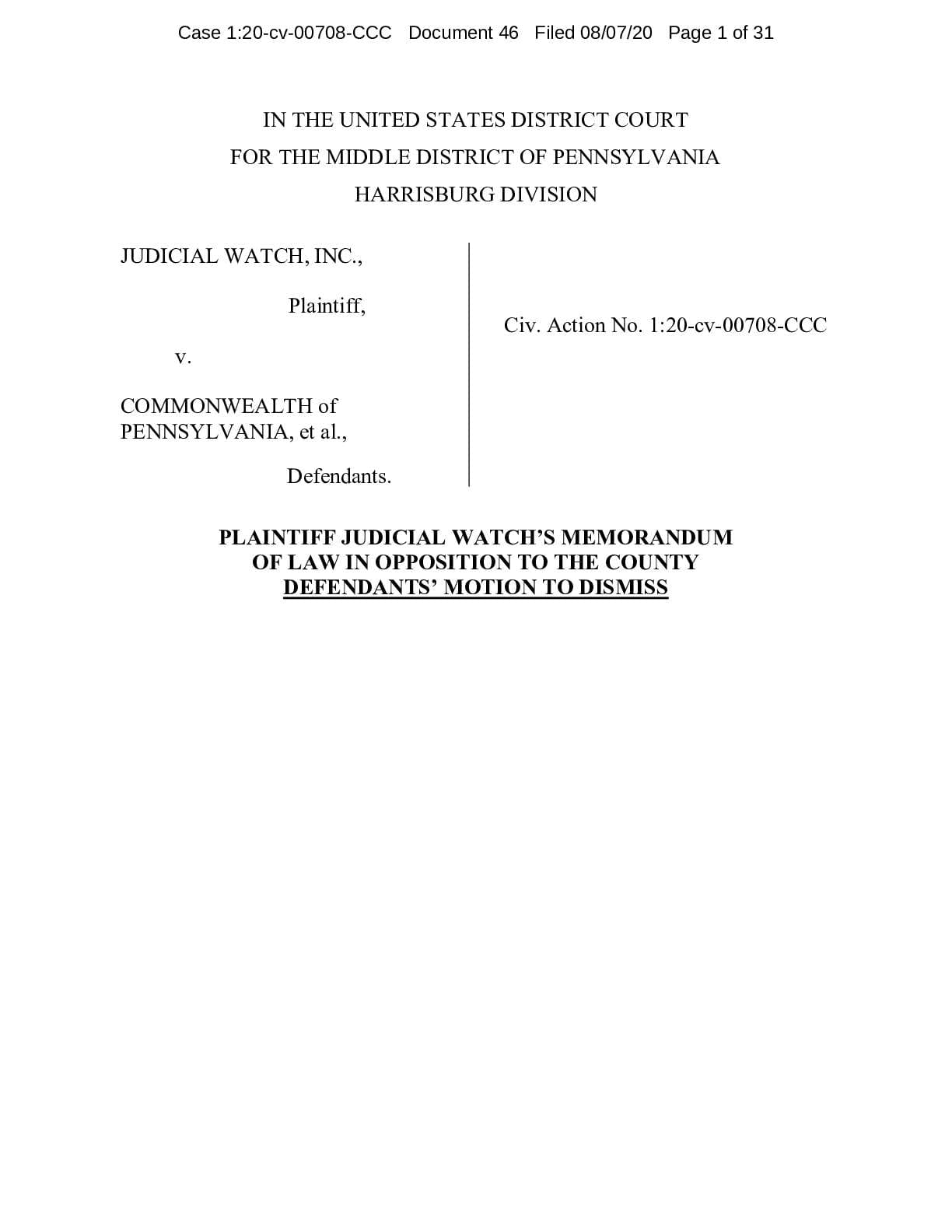 Case 1:20-cv-00708-CCC Document 46 Filed 08/07/20 Page 1 of 31

IN THE UNITED STATES DISTRICT COURT
FOR THE MIDDLE DISTRICT OF PENNSYLVANIA
HARRISBURG DIVISION

JUDICIAL WATCH, INC.,

Plaintiff,

v.

COMMONWEALTH of PENNSYLVANIA, et al.,

Defendants.

Civ. Action No. 1:20-cv-00708-CCC

PLAINTIFF JUDICIAL WATCH'S MEMORANDUM OF LAW IN OPPOSITION TO THE COUNTY DEFENDANTS' MOTION TO DISMISS